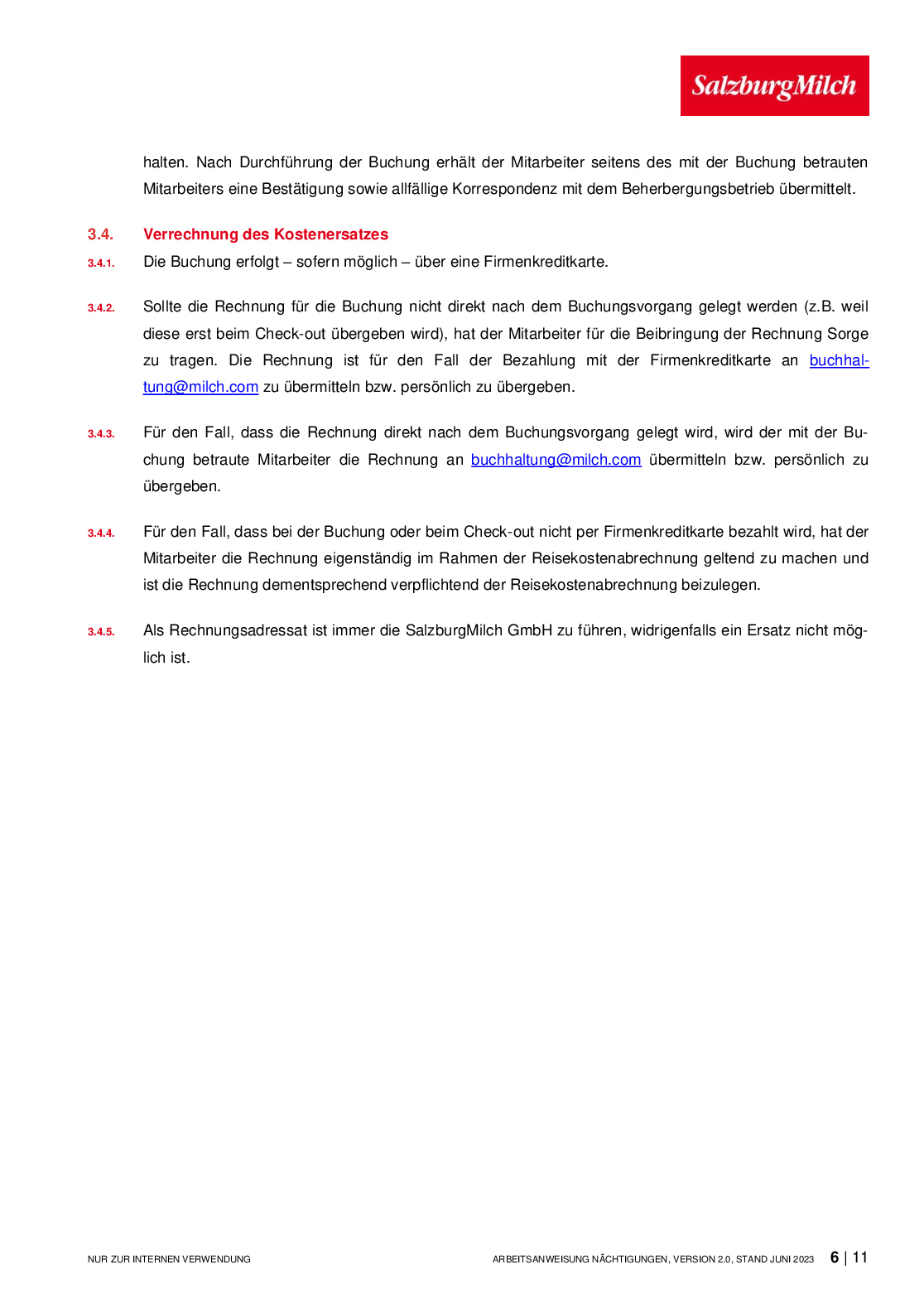 SalzburgMilch

halten. Nach Durchführung der Buchung erhält der Mitarbeiter seitens des mit der Buchung betrauten Mitarbeiters eine Bestätigung sowie allfällige Korrespondenz mit dem Beherbergungsbetrieb übermittelt.

3.4. Verrechnung des Kostenersatzes

3.4.1. Die Buchung erfolgt – sofern möglich – über eine Firmenkreditkarte.

3.4.2. Sollte die Rechnung für die Buchung nicht direkt nach dem Buchungsvorgang gelegt werden (z.B. weil diese erst beim Check-out übergeben wird), hat der Mitarbeiter für die Beibringung der Rechnung Sorge zu tragen. Die Rechnung ist für den Fall der Bezahlung mit der Firmenkreditkarte an buchhaltung@milch.com zu übermitteln bzw. persönlich zu übergeben.

3.4.3. Für den Fall, dass die Rechnung direkt nach dem Buchungsvorgang gelegt wird, wird der mit der Buchung betraute Mitarbeiter die Rechnung an buchhaltung@milch.com übermitteln bzw. persönlich zu übergeben.

3.4.4. Für den Fall, dass bei der Buchung oder beim Check-out nicht per Firmenkreditkarte bezahlt wird, hat der Mitarbeiter die Rechnung eigenständig im Rahmen der Reisekostenabrechnung geltend zu machen und ist die Rechnung dementsprechend verpflichtend der Reisekostenabrechnung beizulegen.

3.4.5. Als Rechnungsadressat ist immer die SalzburgMilch GmbH zu führen, widrigenfalls ein Ersatz nicht möglich ist.

NUR ZUR INTERNEN VERWENDUNG

ARBEITSANWEISUNG NÄCHTIGUNGEN, VERSION 2.0, STAND JUNI 2023 6 | 11